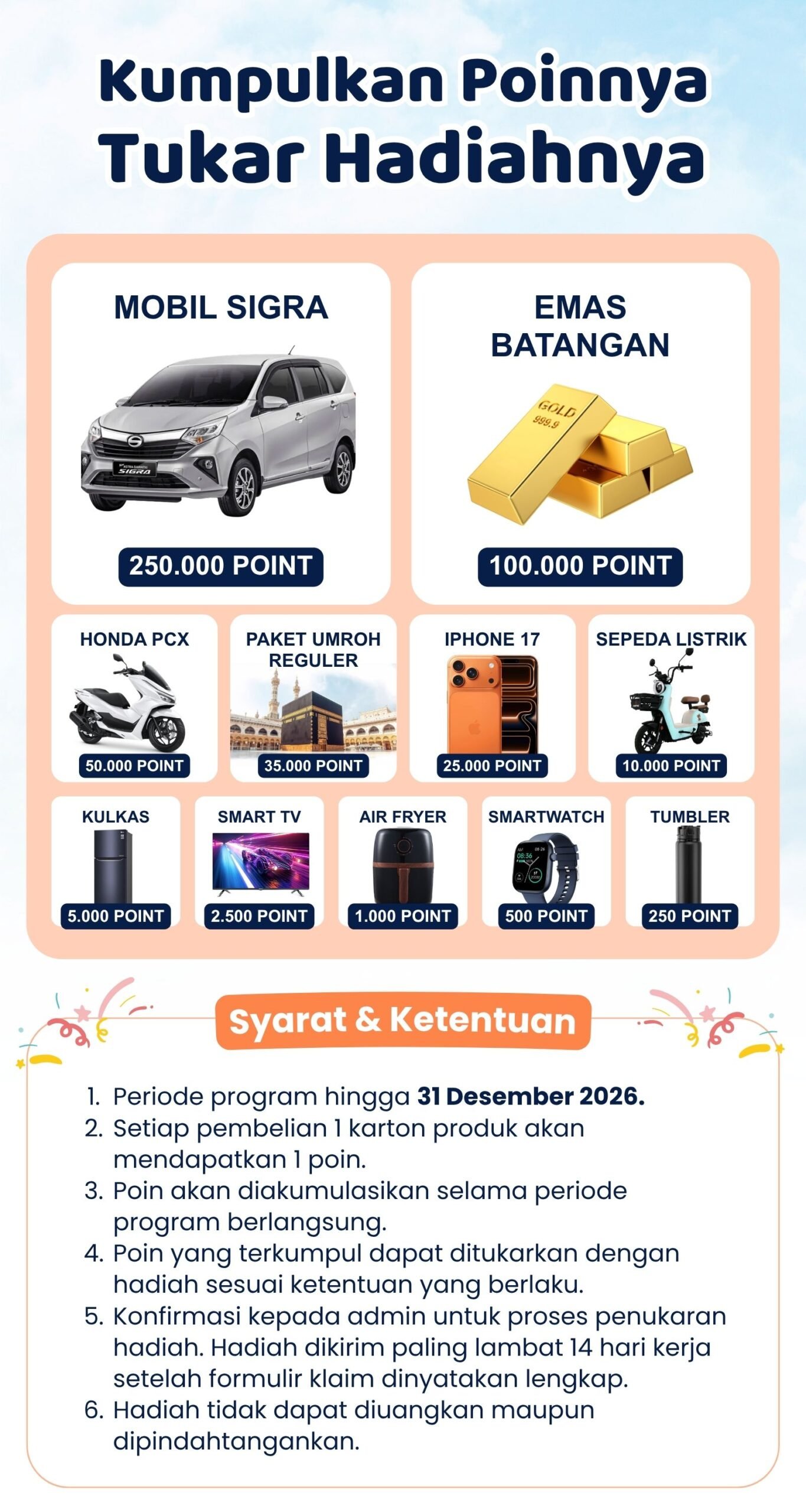 Kumpulkan Poinnya
Tukar Hadiahnya

MOBIL SIGRA

250.000 POINT

EMAS BATANGAN

GOLD
999.9

100.000 POINT

HONDA PCX

50.000 POINT

PAKET UMROH REGULER

35.000 POINT

IPHONE 17

25.000 POINT

SEPEDA LISTRIK

10.000 POINT

KULKAS

5.000 POINT

SMART TV

2.500 POINT

AIR FRYER

1.000 POINT

SMARTWATCH

500 POINT

TUMBLER

250 POINT

Syarat & Ketentuan

1. Periode program hingga 31 Desember 2026.
2. Setiap pembelian 1 karton produk akan mendapatkan 1 poin.
3. Poin akan diakumulasikan selama periode program berlangsung.
4. Poin yang terkumpul dapat ditukarkan dengan hadiah sesuai ketentuan yang berlaku.
5. Konfirmasi kepada admin untuk proses penukaran hadiah. Hadiah dikirim paling lambat 14 hari kerja setelah formulir klaim dinyatakan lengkap.
6. Hadiah tidak dapat diuangkan maupun dipindahtangankan.